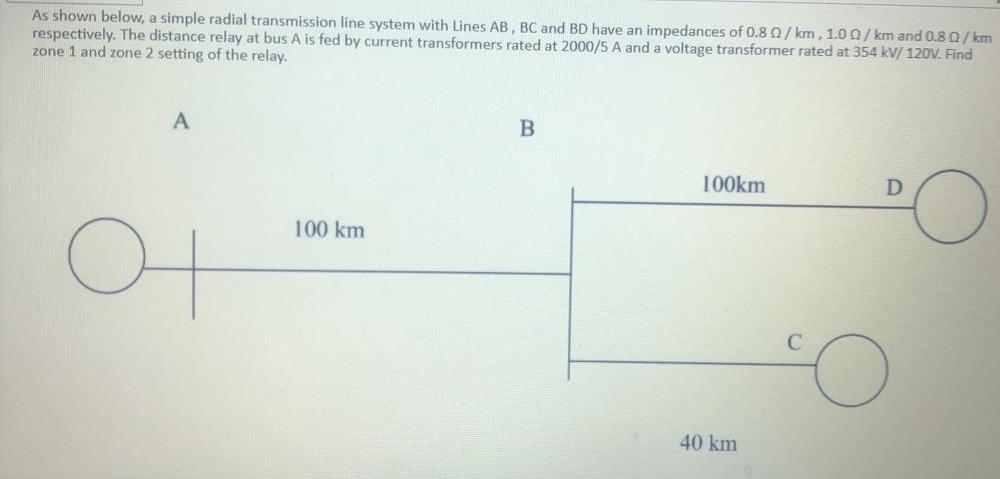 As shown below, a simple radial transmission line system with Lines AB , BC and BD have an impedances of 0.8 Ω / km , 1.0 Ω / km and 0.8 Ω / km respectively. The distance relay at bus A is fed by current transformers rated at 2000/5 A and a voltage transformer rated at 354 kV/ 120V. Find zone 1 and zone 2 setting of the relay.

A

B

100km

D

100 km

C

40 km